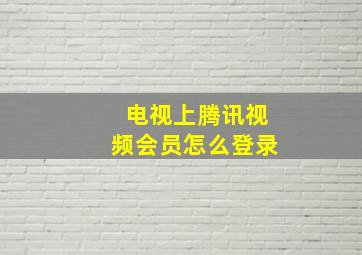 电视上腾讯视频会员怎么登录